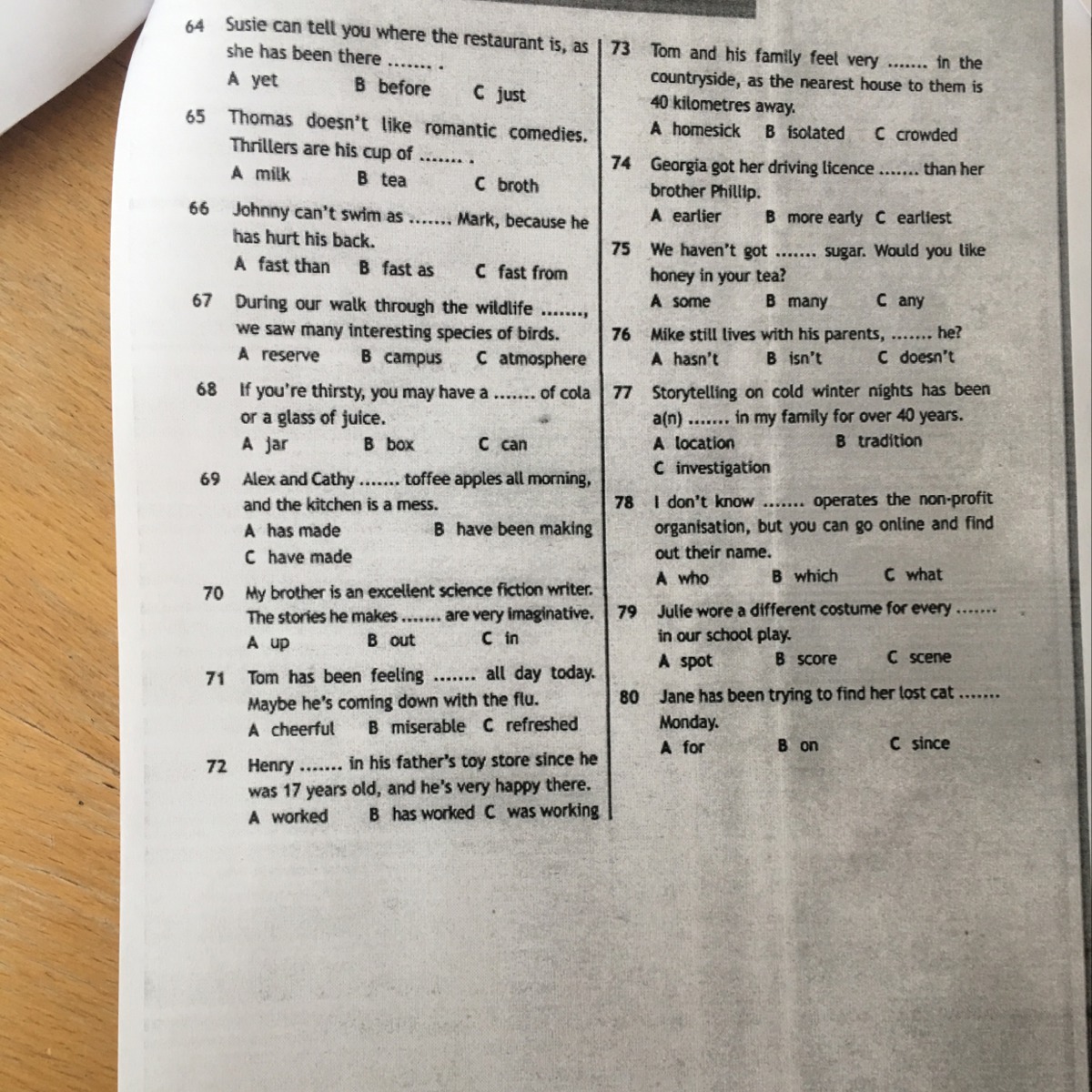 64 Susie can tell you where the restaurant is, as she has been there ....... .
A yet B before C just

65 Thomas doesn't like romantic comedies. Thrillers are his cup of ....... .
A milk B tea C broth

66 Johnny can't swim as ....... Mark, because he has hurt his back.
A fast than B fast as C fast from

67 During our walk through the wildlife ......., we saw many interesting species of birds.
A reserve B campus C atmosphere

68 If you're thirsty, you may have a ....... of cola or a glass of juice.
A jar B box C can

69 Alex and Cathy ....... toffee apples all morning, and the kitchen is a mess.
A has made B have been making
C have made

70 My brother is an excellent science fiction writer. The stories he makes ....... are very imaginative.
A up B out C in

71 Tom has been feeling ....... all day today. Maybe he's coming down with the flu.
A cheerful B miserable C refreshed

72 Henry ....... in his father's toy store since he was 17 years old, and he's very happy there.
A worked B has worked C was working

73 Tom and his family feel very ....... in the countryside, as the nearest house to them is 40 kilometres away.
A homesick B isolated C crowded

74 Georgia got her driving licence ....... than her brother Phillip.
A earlier B more early C earliest

75 We haven't got ....... sugar. Would you like honey in your tea?
A some B many C any

76 Mike still lives with his parents, ....... he?
A hasn't B isn't C doesn't

77 Storytelling on cold winter nights has been a(n) ....... in my family for over 40 years.
A location B tradition
C investigation

78 I don't know ....... operates the non-profit organisation, but you can go online and find out their name.
A who B which C what

79 Julie wore a different costume for every ....... in our school play.
A spot B score C scene

80 Jane has been trying to find her lost cat ....... Monday.
A for B on C since